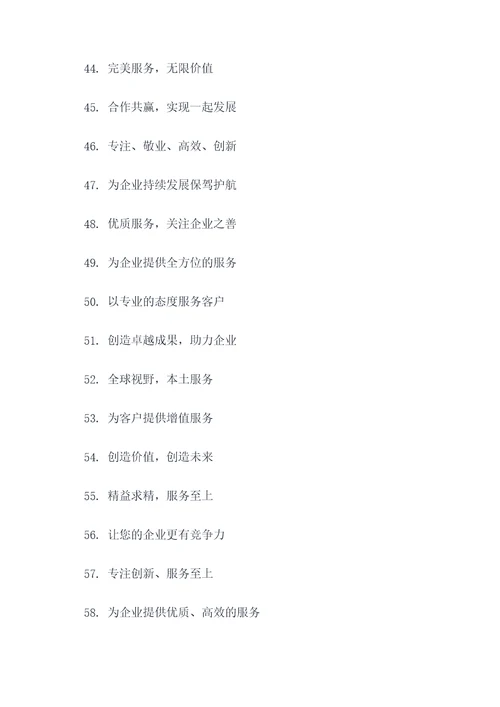 44. 完美服务，无限价值

45. 合作共赢，实现一起发展

46. 专注、敬业、高效、创新

47. 为企业持续发展保驾护航

48. 优质服务，关注企业之善

49. 为企业提供全方位的服务

50. 以专业的态度服务客户

51. 创造卓越成果，助力企业

52. 全球视野，本土服务

53. 为客户提供增值服务

54. 创造价值，创造未来

55. 精益求精，服务至上

56. 让您的企业更有竞争力

57. 专注创新、服务至上

58. 为企业提供优质、高效的服务